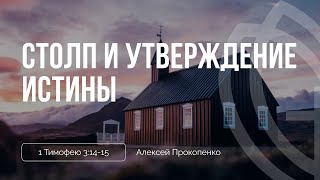 СТОЛП И УТВЕРЖДЕНИЕ ИСТИНЫ

1 Тимофею 3:14-15

Алексей Прокопенко